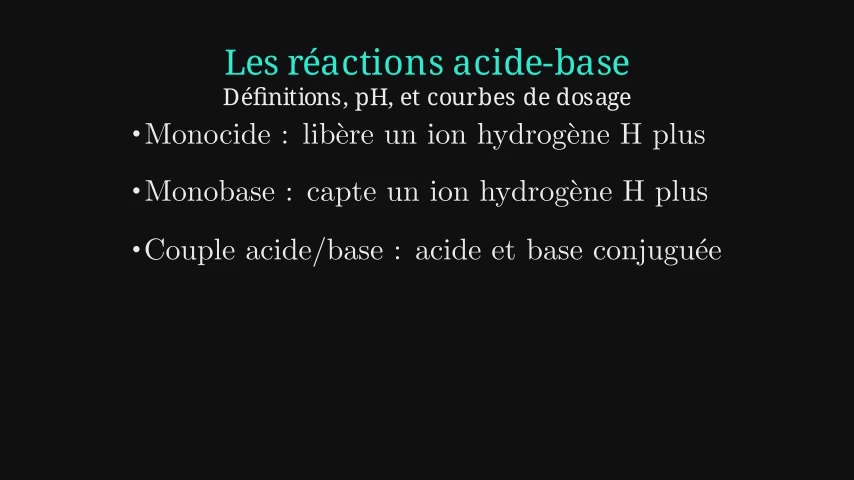 Les réactions acide-base
Définitions, pH, et courbes de dosage

•Monocide : libère un ion hydrogène H plus

•Monobase : capte un ion hydrogène H plus

•Couple acide/base : acide et base conjuguée